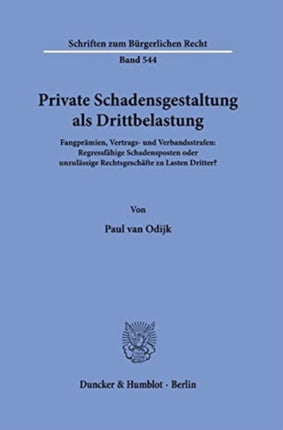 Schriften zum Bürgerlichen Recht

Band 544

Private Schadensgestaltung als Drittbelastung

Fangprämien, Vertrags- und Verbandsstrafen: Regressfähige Schadensposten oder unzulässige Rechtsgeschäfte zu Lasten Dritter?

Von

Paul van Odijk

Duncker & Humblot · Berlin